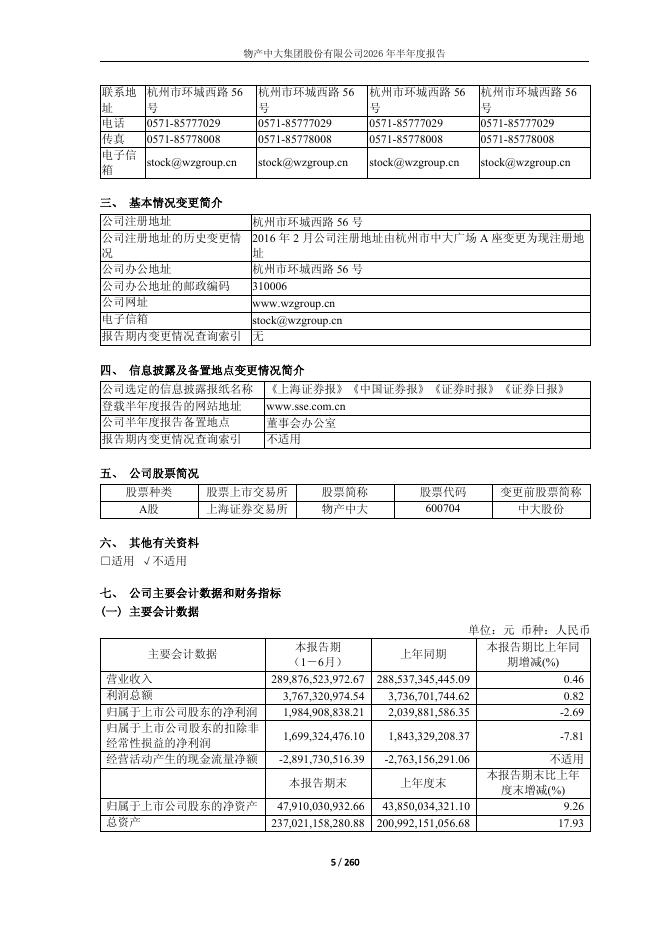 物产中大集团股份有限公司2026年半年度报告

| 联系地址 | 杭州市环城西路56号 | 杭州市环城西路56号 | 杭州市环城西路56号 | 杭州市环城西路56号 |
|---|---|---|---|---|
| 电话 | 0571-85777029 | 0571-85777029 | 0571-85777029 | 0571-85777029 |
| 传真 | 0571-85778008 | 0571-85778008 | 0571-85778008 | 0571-85778008 |
| 电子信箱 | stock@wzgroup.cn | stock@wzgroup.cn | stock@wzgroup.cn | stock@wzgroup.cn |

三、 基本情况变更简介

| 公司注册地址 | 杭州市环城西路56号 |
|---|---|
| 公司注册地址的历史变更情况 | 2016年2月公司注册地址由杭州市中大广场A座变更为现注册地址 |
| 公司办公地址 | 杭州市环城西路56号 |
| 公司办公地址的邮政编码 | 310006 |
| 公司网址 | www.wzgroup.cn |
| 电子信箱 | stock@wzgroup.cn |
| 报告期内变更情况查询索引 | 无 |

四、 信息披露及备置地点变更情况简介

| 公司选定的信息披露报纸名称 | 《上海证券报》《中国证券报》《证券时报》《证券日报》 |
|---|---|
| 登载半年度报告的网站地址 | www.sse.com.cn |
| 公司半年度报告备置地点 | 董事会办公室 |
| 报告期内变更情况查询索引 | 不适用 |

五、 公司股票简况

| 股票种类 | 股票上市交易所 | 股票简称 | 股票代码 | 变更前股票简称 |
|---|---|---|---|---|
| A股 | 上海证券交易所 | 物产中大 | 600704 | 中大股份 |

六、 其他有关资料
□适用 √不适用

七、 公司主要会计数据和财务指标
(一) 主要会计数据

单位：元 币种：人民币

| 主要会计数据 | 本报告期（1－6月） | 上年同期 | 本报告期比上年同期增减(%) |
|---|---|---|---|
| 营业收入 | 289,876,523,972.67 | 288,537,345,445.09 | 0.46 |
| 利润总额 | 3,767,320,974.54 | 3,736,701,744.62 | 0.82 |
| 归属于上市公司股东的净利润 | 1,984,908,838.21 | 2,039,881,586.35 | -2.69 |
| 归属于上市公司股东的扣除非经常性损益的净利润 | 1,699,324,476.10 | 1,843,329,208.37 | -7.81 |
| 经营活动产生的现金流量净额 | -2,891,730,516.39 | -2,763,156,291.06 | 不适用 |
|  | 本报告期末 | 上年度末 | 本报告期末比上年度末增减(%) |
| 归属于上市公司股东的净资产 | 47,910,030,932.66 | 43,850,034,321.10 | 9.26 |
| 总资产 | 237,021,158,280.88 | 200,992,151,056.68 | 17.93 |

5 / 260